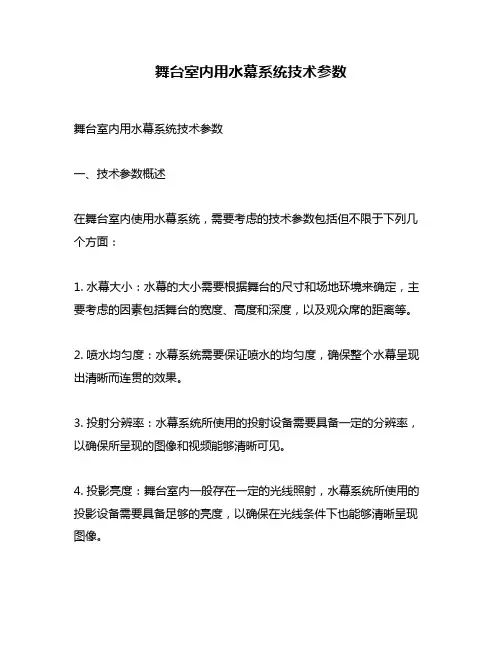 舞台室内用水幕系统技术参数

舞台室内用水幕系统技术参数

一、技术参数概述

在舞台室内使用水幕系统，需要考虑的技术参数包括但不限于下列几个方面：

1. 水幕大小：水幕的大小需要根据舞台的尺寸和场地环境来确定，主要考虑的因素包括舞台的宽度、高度和深度，以及观众席的距离等。

2. 喷水均匀度：水幕系统需要保证喷水的均匀度，确保整个水幕呈现出清晰而连贯的效果。

3. 投射分辨率：水幕系统所使用的投射设备需要具备一定的分辨率，以确保所呈现的图像和视频能够清晰可见。

4. 投影亮度：舞台室内一般存在一定的光线照射，水幕系统所使用的投影设备需要具备足够的亮度，以确保在光线条件下也能够清晰呈现图像。